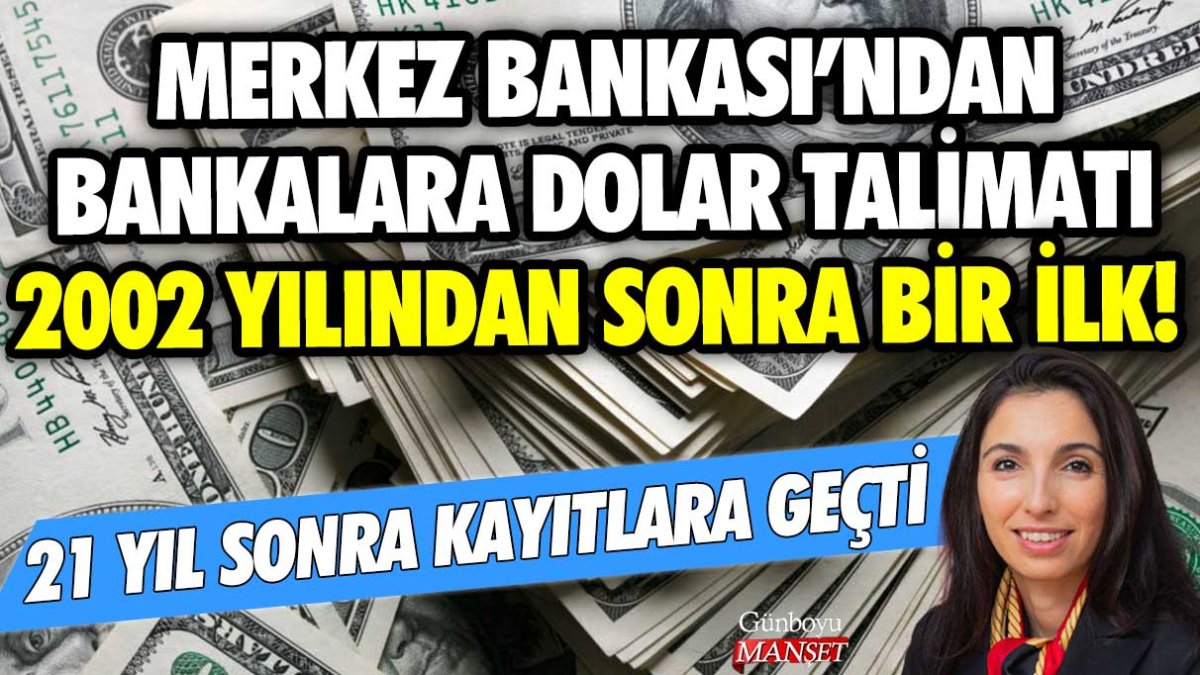 MERKEZ BANKASI'NDAN BANKALARA DOLAR TALİMATI 2002 YILINDAN SONRA BİR İLK!

21 YIL SONRA KAYITLARA GEÇTİ

Günboyu MANŞET